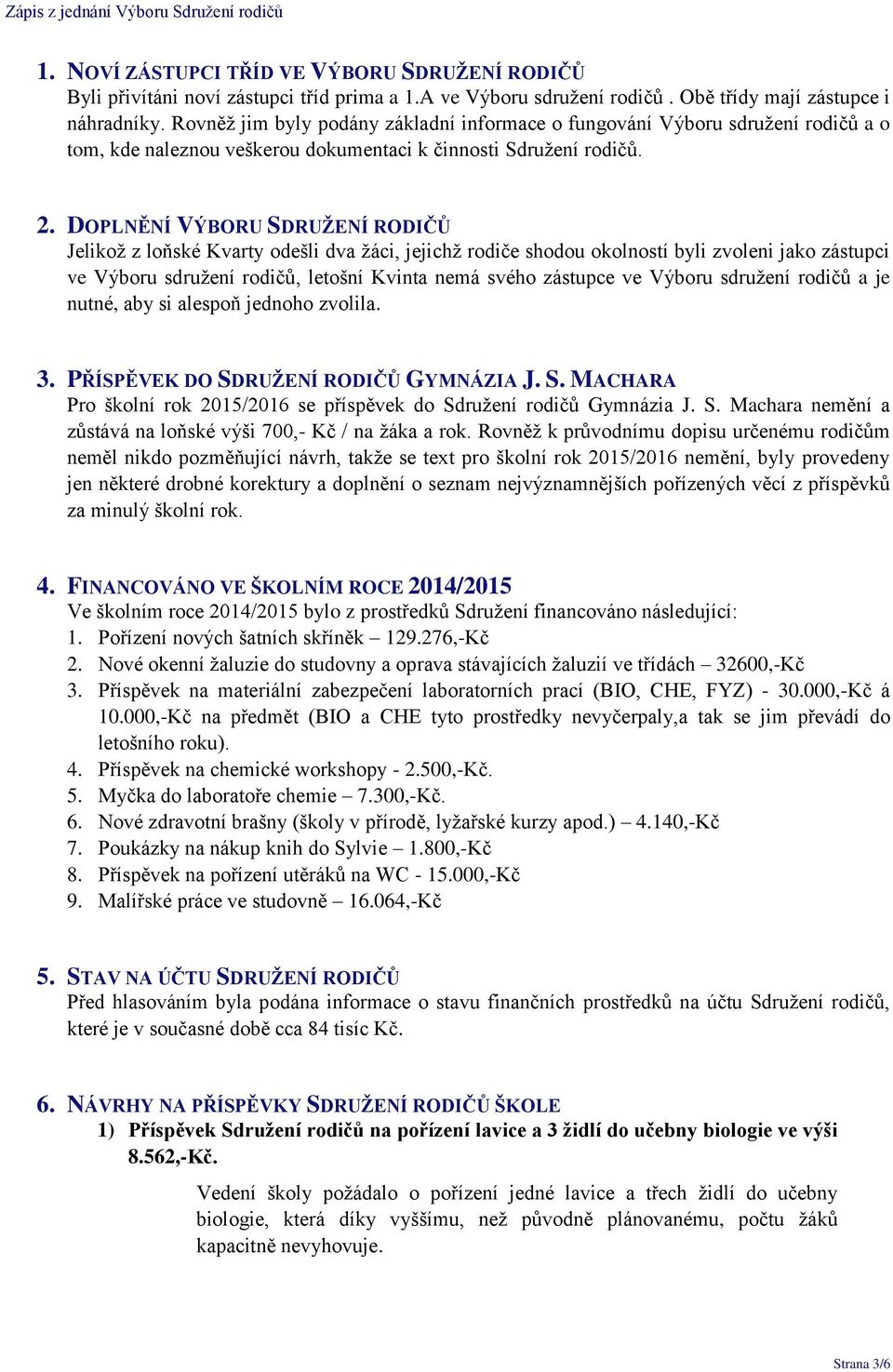 Zápis z jednání Výboru Sdružení rodičů

1. NOVÍ ZÁSTUPCI TŘÍD VE VÝBORU SDRUŽENÍ RODIČŮ
Byli přivítáni noví zástupci tříd prima a 1.A ve Výboru sdružení rodičů . Obě třídy mají zástupce i náhradníky. Rovněž jim byly podány základní informace o fungování Výboru sdružení rodičů a o tom, kde naleznou veškerou dokumentaci k činnosti Sdružení rodičů.

2. DOPLNĚNÍ VÝBORU SDRUŽENÍ RODIČŮ
Jelikož z loňské Kvarty odešli dva žáci, jejichž rodiče shodou okolností byli zvoleni jako zástupci ve Výboru sdružení rodičů, letošní Kvinta nemá svého zástupce ve Výboru sdružení rodičů a je nutné, aby si alespoň jednoho zvolila.

3. PŘÍSPĚVEK DO SDRUŽENÍ RODIČŮ GYMNÁZIA J. S. MACHARA
Pro školní rok 2015/2016 se příspěvek do Sdružení rodičů Gymnázia J. S. Machara nemění a zůstává na loňské výši 700,- Kč / na žáka a rok. Rovněž k průvodnímu dopisu určenému rodičům neměl nikdo pozměňující návrh, takže se text pro školní rok 2015/2016 nemění, byly provedeny jen některé drobné korektury a doplnění o seznam nejvýznamnějších pořízených věcí z příspěvků za minulý školní rok.

4. FINANCOVÁNO VE ŠKOLNÍM ROCE 2014/2015
Ve školním roce 2014/2015 bylo z prostředků Sdružení financováno následující:
1. Pořízení nových šatních skříněk – 129.276,-Kč
2. Nové okenní žaluzie do studovny a oprava stávajících žaluzií ve třídách – 32600,-Kč
3. Příspěvek na materiální zabezpečení laboratorních prací (BIO, CHE, FYZ) - 30.000,-Kč á 10.000,-Kč na předmět (BIO a CHE tyto prostředky nevyčerpaly,a tak se jim převádí do letošního roku).
4. Příspěvek na chemické workshopy - 2.500,-Kč.
5. Myčka do laboratoře chemie – 7.300,-Kč.
6. Nové zdravotní brašny (školy v přírodě, lyžařské kurzy apod.) – 4.140,-Kč
7. Poukázky na nákup knih do Sylvie – 1.800,-Kč
8. Příspěvek na pořízení utěráků na WC - 15.000,-Kč
9. Malířské práce ve studovně – 16.064,-Kč

5. STAV NA ÚČTU SDRUŽENÍ RODIČŮ
Před hlasováním byla podána informace o stavu finančních prostředků na účtu Sdružení rodičů, které je v současné době cca 84 tisíc Kč.

6. NÁVRHY NA PŘÍSPĚVKY SDRUŽENÍ RODIČŮ ŠKOLE
1) Příspěvek Sdružení rodičů na pořízení lavice a 3 židlí do učebny biologie ve výši 8.562,-Kč.

Vedení školy požádalo o pořízení jedné lavice a třech židlí do učebny biologie, která díky vyššímu, než původně plánovanému, počtu žáků kapacitně nevyhovuje.

Strana 3/6